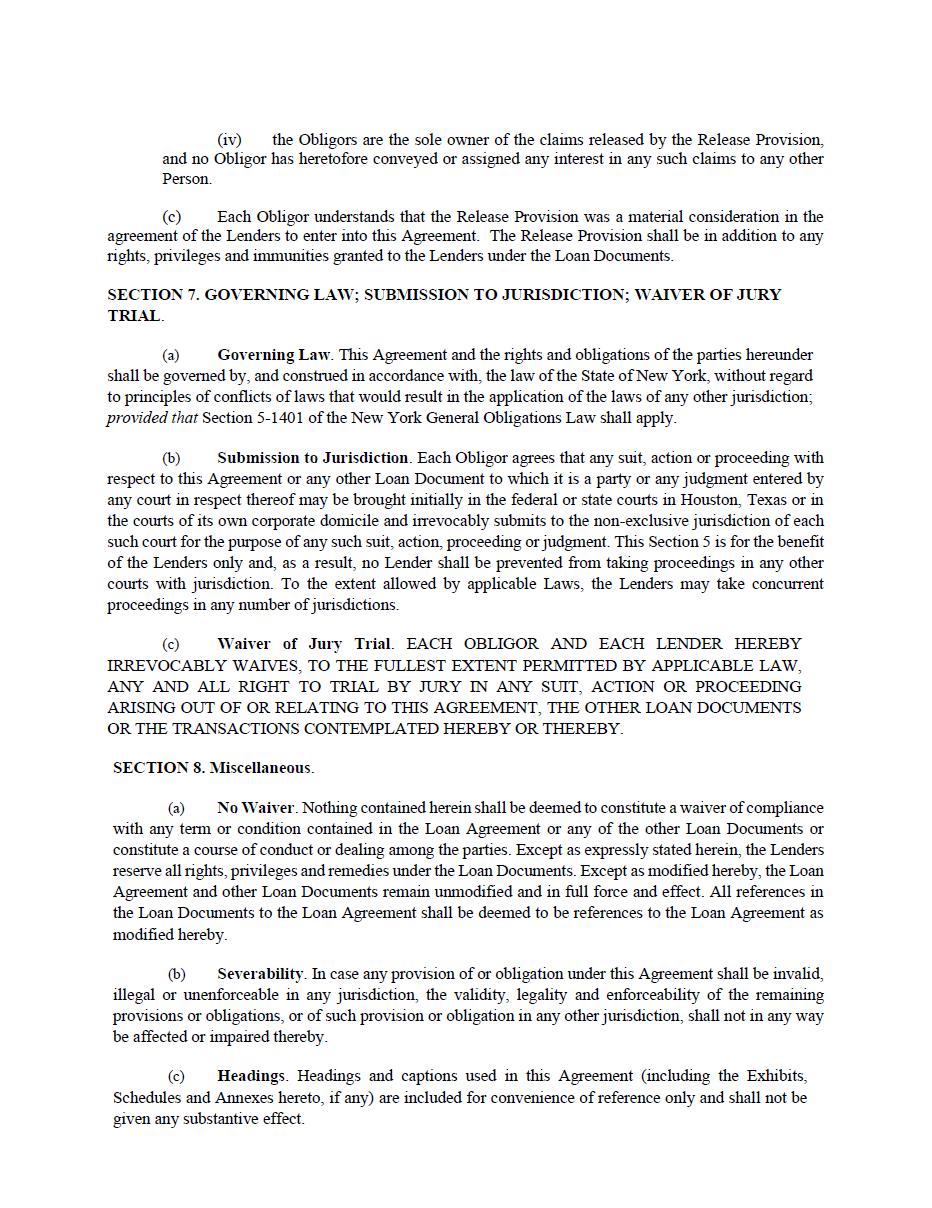 (iv) the Obligors are the sole owner of the claims released by the Release Provision, and no Obligor has heretofore conveyed or assigned any interest in any such claims to any other Person.

(c) Each Obligor understands that the Release Provision was a material consideration in the agreement of the Lenders to enter into this Agreement. The Release Provision shall be in addition to any rights, privileges and immunities granted to the Lenders under the Loan Documents.

SECTION 7. GOVERNING LAW; SUBMISSION TO JURISDICTION; WAIVER OF JURY TRIAL.

(a) Governing Law. This Agreement and the rights and obligations of the parties hereunder shall be governed by, and construed in accordance with, the law of the State of New York, without regard to principles of conflicts of laws that would result in the application of the laws of any other jurisdiction; provided that Section 5-1401 of the New York General Obligations Law shall apply.

(b) Submission to Jurisdiction. Each Obligor agrees that any suit, action or proceeding with respect to this Agreement or any other Loan Document to which it is a party or any judgment entered by any court in respect thereof may be brought initially in the federal or state courts in Houston, Texas or in the courts of its own corporate domicile and irrevocably submits to the non-exclusive jurisdiction of each such court for the purpose of any such suit, action, proceeding or judgment. This Section 5 is for the benefit of the Lenders only and, as a result, no Lender shall be prevented from taking proceedings in any other courts with jurisdiction. To the extent allowed by applicable Laws, the Lenders may take concurrent proceedings in any number of jurisdictions.

(c) Waiver of Jury Trial. EACH OBLIGOR AND EACH LENDER HEREBY IRREVOCABLY WAIVES, TO THE FULLEST EXTENT PERMITTED BY APPLICABLE LAW, ANY AND ALL RIGHT TO TRIAL BY JURY IN ANY SUIT, ACTION OR PROCEEDING ARISING OUT OF OR RELATING TO THIS AGREEMENT, THE OTHER LOAN DOCUMENTS OR THE TRANSACTIONS CONTEMPLATED HEREBY OR THEREBY.

SECTION 8. Miscellaneous.

(a) No Waiver. Nothing contained herein shall be deemed to constitute a waiver of compliance with any term or condition contained in the Loan Agreement or any of the other Loan Documents or constitute a course of conduct or dealing among the parties. Except as expressly stated herein, the Lenders reserve all rights, privileges and remedies under the Loan Documents. Except as modified hereby, the Loan Agreement and other Loan Documents remain unmodified and in full force and effect. All references in the Loan Documents to the Loan Agreement shall be deemed to be references to the Loan Agreement as modified hereby.

(b) Severability. In case any provision of or obligation under this Agreement shall be invalid, illegal or unenforceable in any jurisdiction, the validity, legality and enforceability of the remaining provisions or obligations, or of such provision or obligation in any other jurisdiction, shall not in any way be affected or impaired thereby.

(c) Headings. Headings and captions used in this Agreement (including the Exhibits, Schedules and Annexes hereto, if any) are included for convenience of reference only and shall not be given any substantive effect.